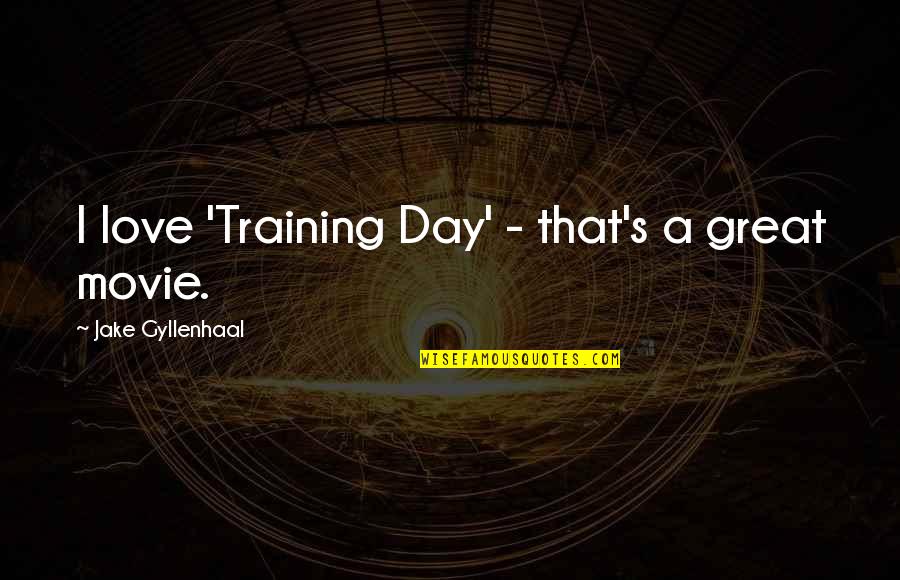 I love 'Training Day' - that's a great movie.

~ Jake Gyllenhaal

WISEFAMOUSQUOTES.COM